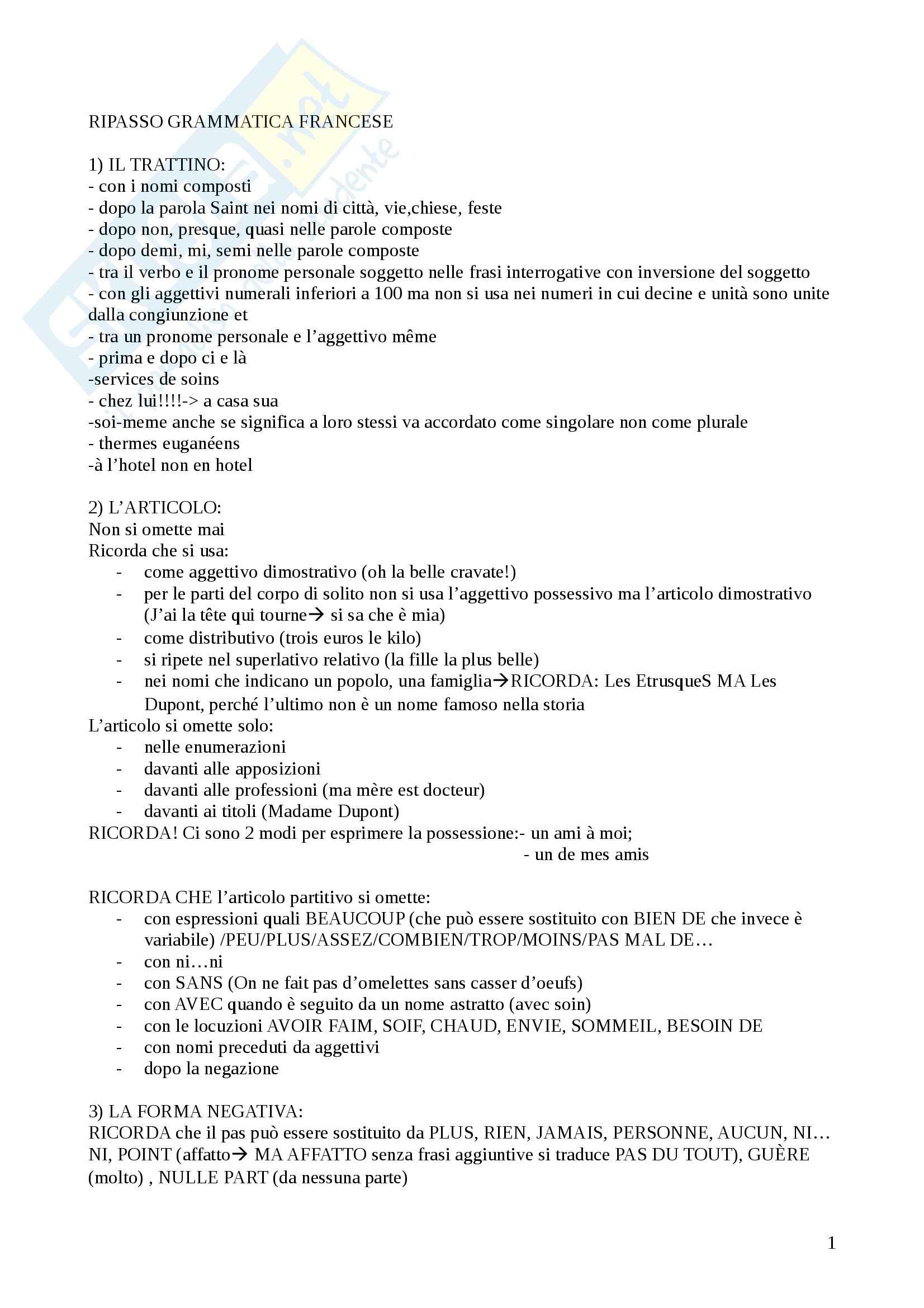 RIPASSO GRAMMATICA FRANCESE

1) IL TRATTINO:
- con i nomi composti
- dopo la parola Saint nei nomi di città, vie,chiese, feste
- dopo non, presque, quasi nelle parole composte
- dopo demi, mi, semi nelle parole composte
- tra il verbo e il pronome personale soggetto nelle frasi interrogative con inversione del soggetto
- con gli aggettivi numerali inferiori a 100 ma non si usa nei numeri in cui decine e unità sono unite dalla congiunzione et
- tra un pronome personale e l'aggettivo même
- prima e dopo ci e là
-services de soins
- chez lui!!!!-> a casa sua
-soi-meme anche se significa a loro stessi va accordato come singolare non come plurale
- thermes euganéens
-à l'hotel non en hotel

2) L'ARTICOLO:
Non si omette mai
Ricorda che si usa:
- come aggettivo dimostrativo (oh la belle cravate!)
- per le parti del corpo di solito non si usa l'aggettivo possessivo ma l'articolo dimostrativo (J'ai la tête qui tourne→ si sa che è mia)
- come distributivo (trois euros le kilo)
- si ripete nel superlativo relativo (la fille la plus belle)
- nei nomi che indicano un popolo, una famiglia→RICORDA: Les EtrusqueS MA Les Dupont, perché l'ultimo non è un nome famoso nella storia
L'articolo si omette solo:
- nelle enumerazioni
- davanti alle apposizioni
- davanti alle professioni (ma mère est docteur)
- davanti ai titoli (Madame Dupont)
RICORDA! Ci sono 2 modi per esprimere la possessione:- un ami à moi;
- un de mes amis

RICORDA CHE l'articolo partitivo si omette:
- con espressioni quali BEAUCOUP (che può essere sostituito con BIEN DE che invece è variabile) /PEU/PLUS/ASSEZ/COMBIEN/TROP/MOINS/PAS MAL DE…
- con ni…ni
- con SANS (On ne fait pas d'omelettes sans casser d'oeufs)
- con AVEC quando è seguito da un nome astratto (avec soin)
- con le locuzioni AVOIR FAIM, SOIF, CHAUD, ENVIE, SOMMEIL, BESOIN DE
- con nomi preceduti da aggettivi
- dopo la negazione

3) LA FORMA NEGATIVA:
RICORDA che il pas può essere sostituito da PLUS, RIEN, JAMAIS, PERSONNE, AUCUN, NI…NI, POINT (affatto→ MA AFFATTO senza frasi aggiuntive si traduce PAS DU TOUT), GUÈRE (molto) , NULLE PART (da nessuna parte)

1